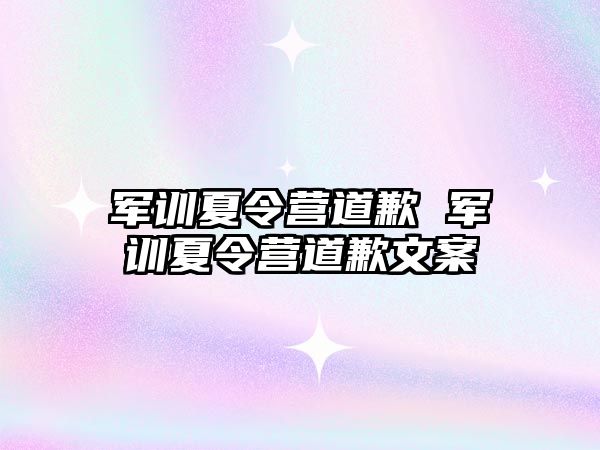 军训夏令营道歉 军训夏令营道歉文案